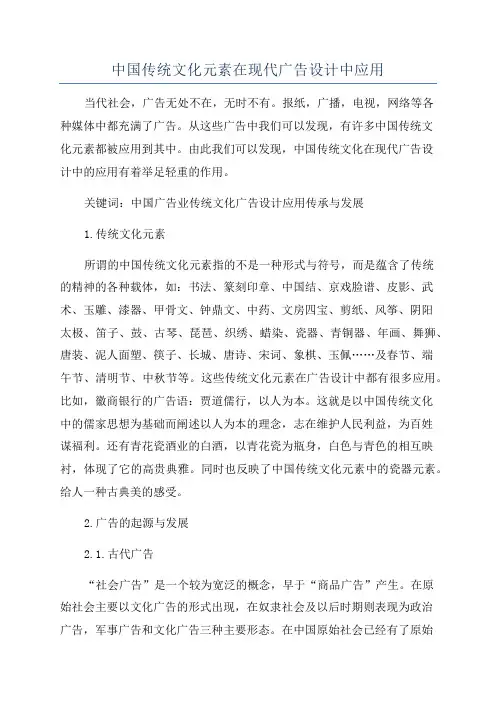 中国传统文化元素在现代广告设计中应用

当代社会，广告无处不在，无时不有。报纸，广播，电视，网络等各种媒体中都充满了广告。从这些广告中我们可以发现，有许多中国传统文化元素都被应用到其中。由此我们可以发现，中国传统文化在现代广告设计中的应用有着举足轻重的作用。

关键词：中国广告业传统文化广告设计应用传承与发展

1.传统文化元素

所谓的中国传统文化元素指的不是一种形式与符号，而是蕴含了传统的精神的各种载体，如：书法、篆刻印章、中国结、京戏脸谱、皮影、武术、玉雕、漆器、甲骨文、钟鼎文、中药、文房四宝、剪纸、风筝、阴阳太极、笛子、鼓、古琴、琵琶、织绣、蜡染、瓷器、青铜器、年画、舞狮、唐装、泥人面塑、筷子、长城、唐诗、宋词、象棋、玉佩……及春节、端午节、清明节、中秋节等。这些传统文化元素在广告设计中都有很多应用。比如，徽商银行的广告语：贾道儒行，以人为本。这就是以中国传统文化中的儒家思想为基础而阐述以人为本的理念，志在维护人民利益，为百姓谋福利。还有青花瓷酒业的白酒，以青花瓷为瓶身，白色与青色的相互映衬，体现了它的高贵典雅。同时也反映了中国传统文化元素中的瓷器元素。给人一种古典美的感受。

2.广告的起源与发展

2.1.古代广告

“社会广告”是一个较为宽泛的概念，早于“商品广告”产生。在原始社会主要以文化广告的形式出现，在奴隶社会及以后时期则表现为政治广告，军事广告和文化广告三种主要形态。在中国原始社会已经有了原始